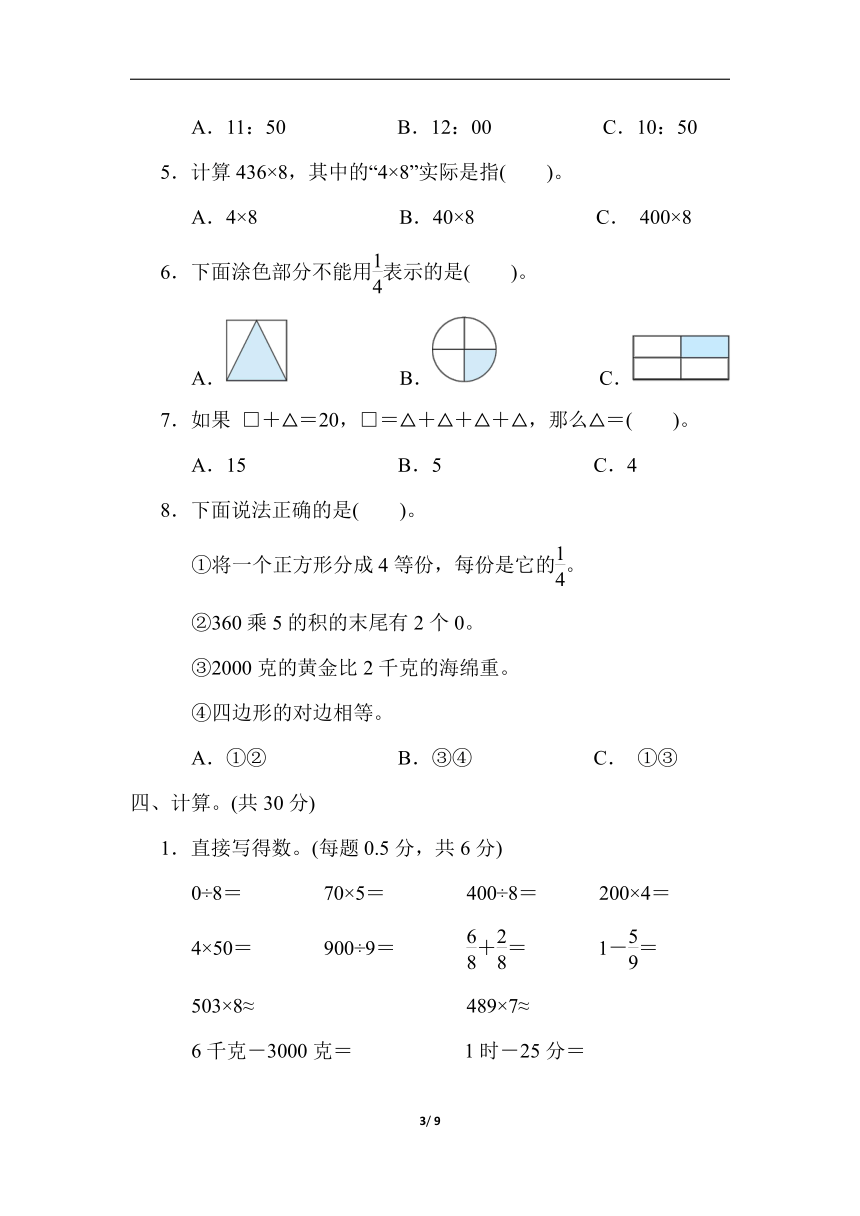 A．11：50　　　　B．12：00　　　　C．10：50

5．计算 436×8，其中的“4×8”实际是指(　　)。

A．4×8　　　　B．40×8　　　　C．400×8

6．下面涂色部分不能用$\frac{1}{4}$表示的是(　　)。

A．　　　　B．　　　　C．

7．如果 □＋△＝20，□＝△＋△＋△＋△，那么△＝(　　)。

A．15　　　　B．5　　　　C．4

8．下面说法正确的是(　　)。

①将一个正方形分成 4 等份，每份是它的$\frac{1}{4}$。

②360 乘 5 的积的末尾有 2 个 0。

③2000 克的黄金比 2 千克的海绵重。

④四边形的对边相等。

A．①②　　　　B．③④　　　　C．①③

四、计算。(共 30 分)

1．直接写得数。(每题 0.5 分，共 6 分)

0÷8＝　　　　70×5＝　　　　400÷8＝　　　　200×4＝

4×50＝　　　　900÷9＝　　　　$\frac{6}{8}+\frac{2}{8}=$　　　　$1-\frac{5}{9}=$

503×8≈　　　　489×7≈

6 千克－3000 克＝　　　　1 时－25 分＝

3/ 9